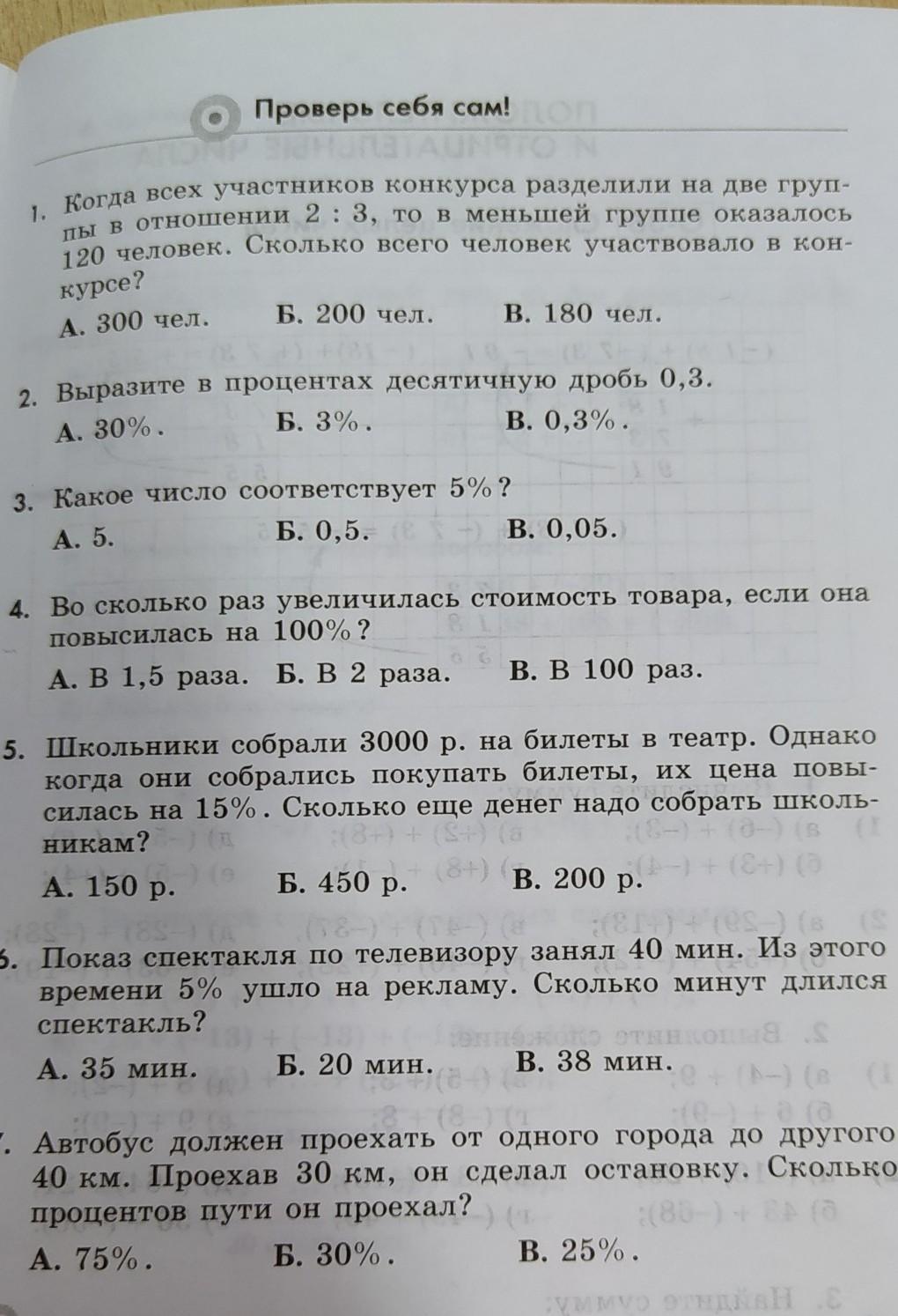 Проверь себя сам!

1. Когда всех участников конкурса разделили на две группы в отношении 2 : 3, то в меньшей группе оказалось 120 человек. Сколько всего человек участвовало в конкурсе?

А. 300 чел. Б. 200 чел. В. 180 чел.

2. Выразите в процентах десятичную дробь 0,3.

А. 30%. Б. 3%. В. 0,3%.

3. Какое число соответствует 5%?

А. 5. Б. 0,5. В. 0,05.

4. Во сколько раз увеличилась стоимость товара, если она повысилась на 100%?

А. В 1,5 раза. Б. В 2 раза. В. В 100 раз.

5. Школьники собрали 3000 р. на билеты в театр. Однако когда они собрались покупать билеты, их цена повысилась на 15%. Сколько еще денег надо собрать школьникам?

А. 150 р. Б. 450 р. В. 200 р.

6. Показ спектакля по телевизору занял 40 мин. Из этого времени 5% ушло на рекламу. Сколько минут длился спектакль?

А. 35 мин. Б. 20 мин. В. 38 мин.

7. Автобус должен проехать от одного города до другого 40 км. Проехав 30 км, он сделал остановку. Сколько процентов пути он проехал?

А. 75%. Б. 30%. В. 25%.